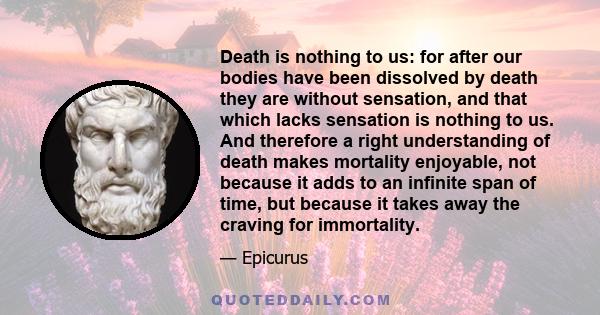 Death is nothing to us: for after our bodies have been dissolved by death they are without sensation, and that which lacks sensation is nothing to us. And therefore a right understanding of death makes mortality enjoyable, not because it adds to an infinite span of time, but because it takes away the craving for immortality.

— Epicurus

QUOTEDDAILY.COM